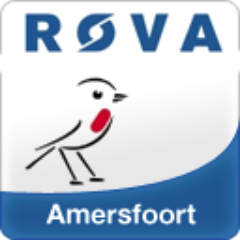 RØVA

Amersfoort